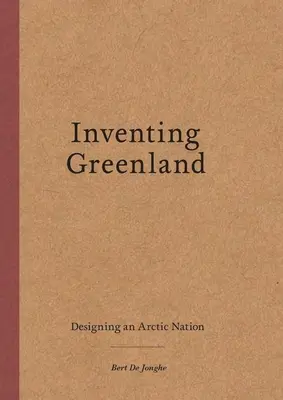 Inventing Greenland

Designing an Arctic Nation

Bert De Jonghe